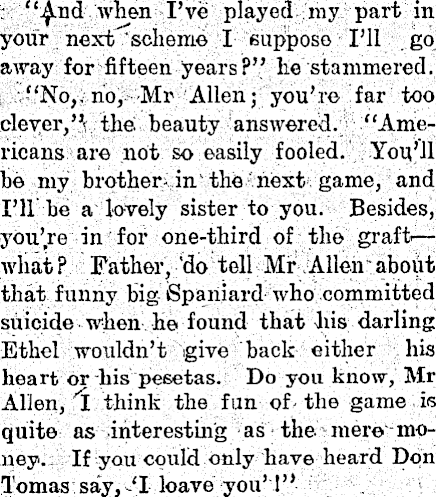 "And when I've played my part in your next scheme I suppose I'll go away for fifteen years?" he stammered.

"No, no, Mr Allen; you're far too clever," the beauty answered. "Americans are not so easily fooled. You'll be my brother in the next game, and I'll be a lovely sister to you. Besides, you're in for one-third of the graft—what? Father, do tell Mr Allen about that funny big Spaniard who committed suicide when he found that his darling Ethel wouldn't give back either his heart or his pesetas. Do you know, Mr Allen, I think the fun of the game is quite as interesting as the mere money. If you could only have heard Don Tomas say, 'I loave you'!"